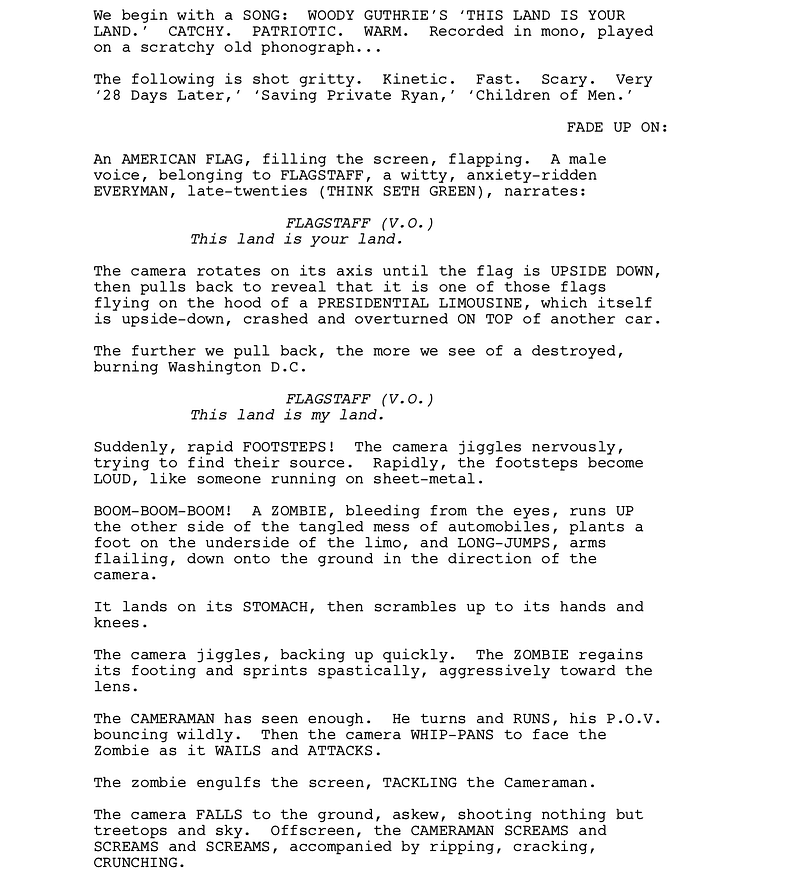 We begin with a SONG: WOODY GUTHRIE'S 'THIS LAND IS YOUR LAND.' CATCHY. PATRIOTIC. WARM. Recorded in mono, played on a scratchy old phonograph...

The following is shot gritty. Kinetic. Fast. Scary. Very '28 Days Later,' 'Saving Private Ryan,' 'Children of Men.'

FADE UP ON:

An AMERICAN FLAG, filling the screen, flapping. A male voice, belonging to FLAGSTAFF, a witty, anxiety-ridden EVERYMAN, late-twenties (THINK SETH GREEN), narrates:

FLAGSTAFF (V.O.)
This land is your land.

The camera rotates on its axis until the flag is UPSIDE DOWN, then pulls back to reveal that it is one of those flags flying on the hood of a PRESIDENTIAL LIMOUSINE, which itself is upside-down, crashed and overturned ON TOP of another car.

The further we pull back, the more we see of a destroyed, burning Washington D.C.

FLAGSTAFF (V.O.)
This land is my land.

Suddenly, rapid FOOTSTEPS! The camera jiggles nervously, trying to find their source. Rapidly, the footsteps become LOUD, like someone running on sheet-metal.

BOOM-BOOM-BOOM! A ZOMBIE, bleeding from the eyes, runs UP the other side of the tangled mess of automobiles, plants a foot on the underside of the limo, and LONG-JUMPS, arms flailing, down onto the ground in the direction of the camera.

It lands on its STOMACH, then scrambles up to its hands and knees.

The camera jiggles, backing up quickly. The ZOMBIE regains its footing and sprints spastically, aggressively toward the lens.

The CAMERAMAN has seen enough. He turns and RUNS, his P.O.V. bouncing wildly. Then the camera WHIP-PANS to face the Zombie as it WAILS and ATTACKS.

The zombie engulfs the screen, TACKLING the Cameraman.

The camera FALLS to the ground, askew, shooting nothing but treetops and sky. Offscreen, the CAMERAMAN SCREAMS and SCREAMS and SCREAMS, accompanied by ripping, cracking, CRUNCHING.